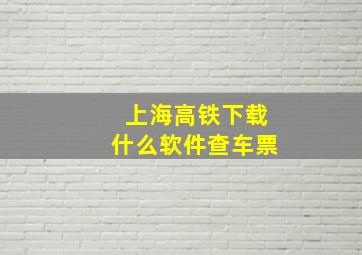 上海高铁下载
什么软件查车票